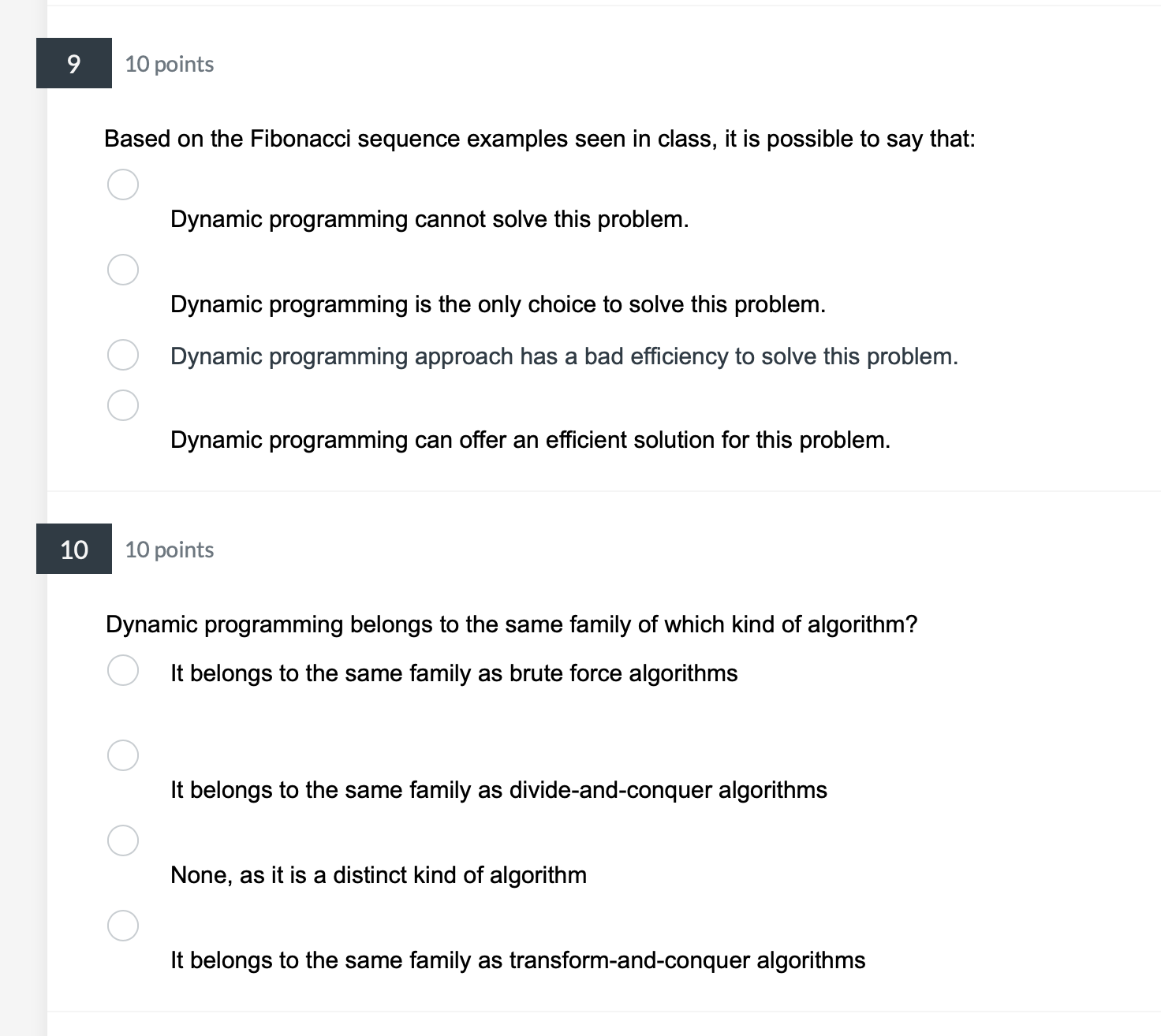 9

10 points

Based on the Fibonacci sequence examples seen in class, it is possible to say that:

Dynamic programming cannot solve this problem.

Dynamic programming is the only choice to solve this problem.

Dynamic programming approach has a bad efficiency to solve this problem.

Dynamic programming can offer an efficient solution for this problem.

10

10 points

Dynamic programming belongs to the same family of which kind of algorithm?

It belongs to the same family as brute force algorithms

It belongs to the same family as divide-and-conquer algorithms

None, as it is a distinct kind of algorithm

It belongs to the same family as transform-and-conquer algorithms